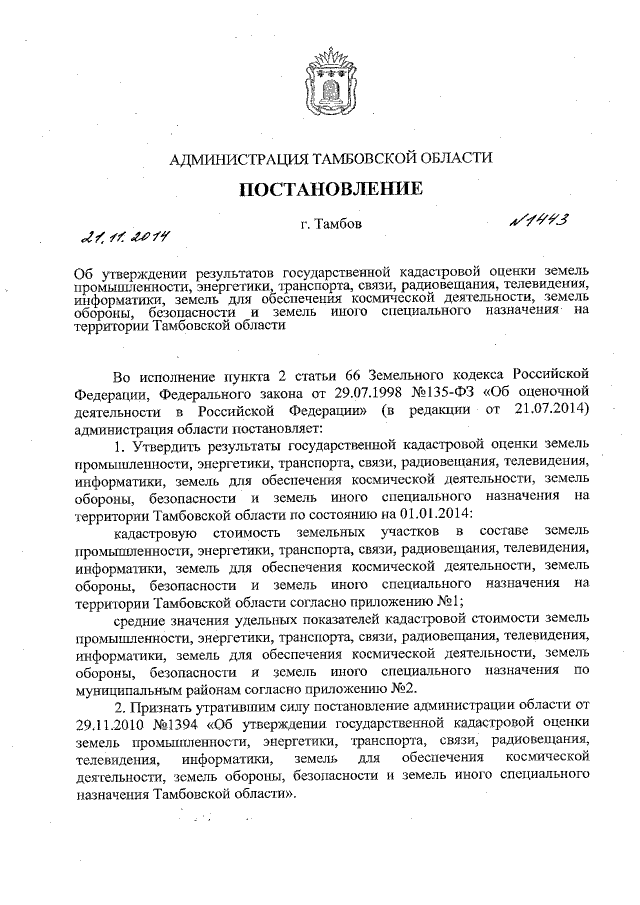 АДМИНИСТРАЦИЯ ТАМБОВСКОЙ ОБЛАСТИ

ПОСТАНОВЛЕНИЕ

21.11.2014 г. Тамбов №1443

Об утверждении результатов государственной кадастровой оценки земель промышленности, энергетики, транспорта, связи, радиовещания, телевидения, информатики, земель для обеспечения космической деятельности, земель обороны, безопасности и земель иного специального назначения на территории Тамбовской области

Во исполнение пункта 2 статьи 66 Земельного кодекса Российской Федерации, Федерального закона от 29.07.1998 №135-ФЗ «Об оценочной деятельности в Российской Федерации» (в редакции от 21.07.2014) администрация области постановляет:

1. Утвердить результаты государственной кадастровой оценки земель промышленности, энергетики, транспорта, связи, радиовещания, телевидения, информатики, земель для обеспечения космической деятельности, земель обороны, безопасности и земель иного специального назначения на территории Тамбовской области по состоянию на 01.01.2014:

кадастровую стоимость земельных участков в составе земель промышленности, энергетики, транспорта, связи, радиовещания, телевидения, информатики, земель для обеспечения космической деятельности, земель обороны, безопасности и земель иного специального назначения на территории Тамбовской области согласно приложению №1;

средние значения удельных показателей кадастровой стоимости земель промышленности, энергетики, транспорта, связи, радиовещания, телевидения, информатики, земель для обеспечения космической деятельности, земель обороны, безопасности и земель иного специального назначения по муниципальным районам согласно приложению №2.

2. Признать утратившим силу постановление администрации области от 29.11.2010 №1394 «Об утверждении государственной кадастровой оценки земель промышленности, энергетики, транспорта, связи, радиовещания, телевидения, информатики, земель для обеспечения космической деятельности, земель обороны, безопасности и земель иного специального назначения Тамбовской области».